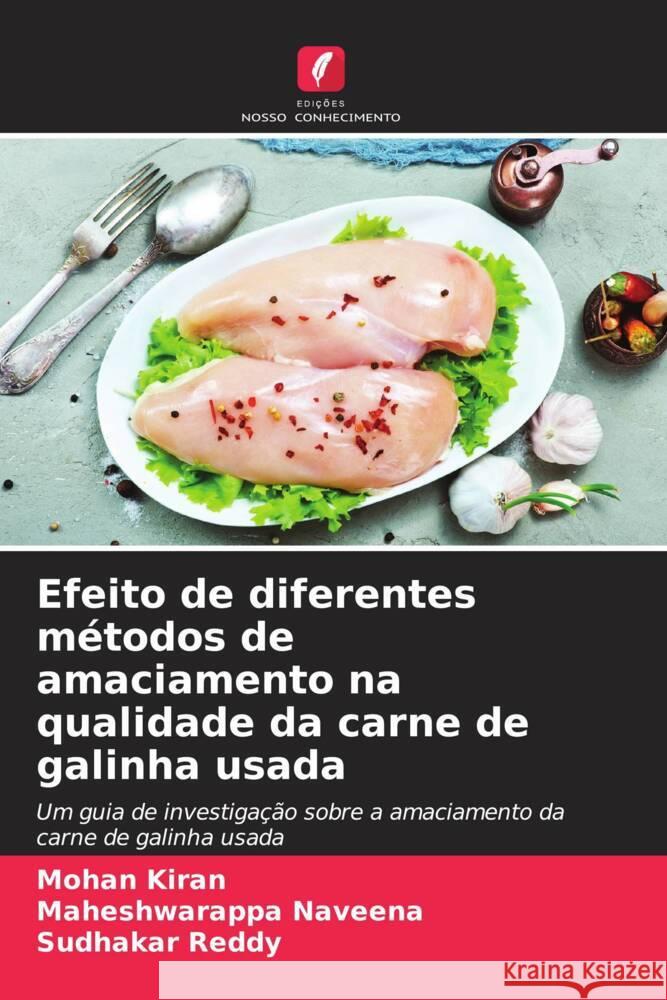 EDIÇÕES
NOSSO CONHECIMENTO

Efeito de diferentes métodos de amaciamento na qualidade da carne de galinha usada

Um guia de investigação sobre a amaciamento da carne de galinha usada

Mohan Kiran
Maheshwarappa Naveena
Sudhakar Reddy